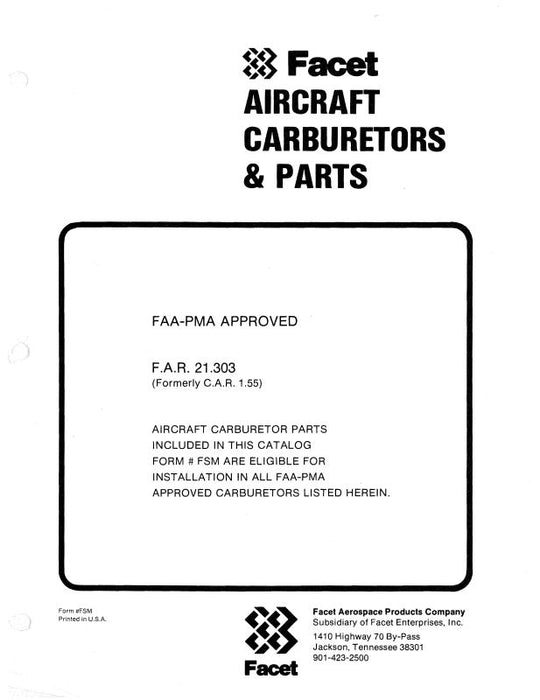 Facet
AIRCRAFT
CARBURETORS
& PARTS

FAA-PMA APPROVED

F.A.R. 21.303
(Formerly C.A.R. 1.55)

AIRCRAFT CARBURETOR PARTS INCLUDED IN THIS CATALOG FORM # FSM ARE ELIGIBLE FOR INSTALLATION IN ALL FAA-PMA APPROVED CARBURETORS LISTED HEREIN.

Form #FSM
Printed in U.S.A.

Facet

Facet Aerospace Products Company
Subsidiary of Facet Enterprises, Inc.
1410 Highway 70 By-Pass
Jackson, Tennessee 38301
901-423-2500